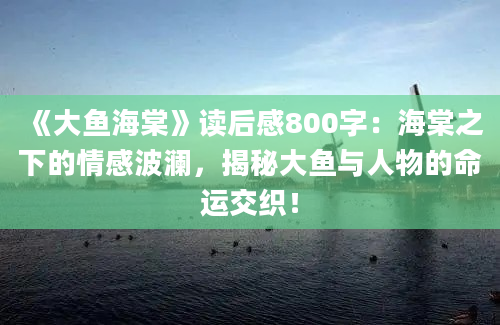 《大鱼海棠》读后感800字：海棠之下的情感波澜，揭秘大鱼与人物的命运交织！